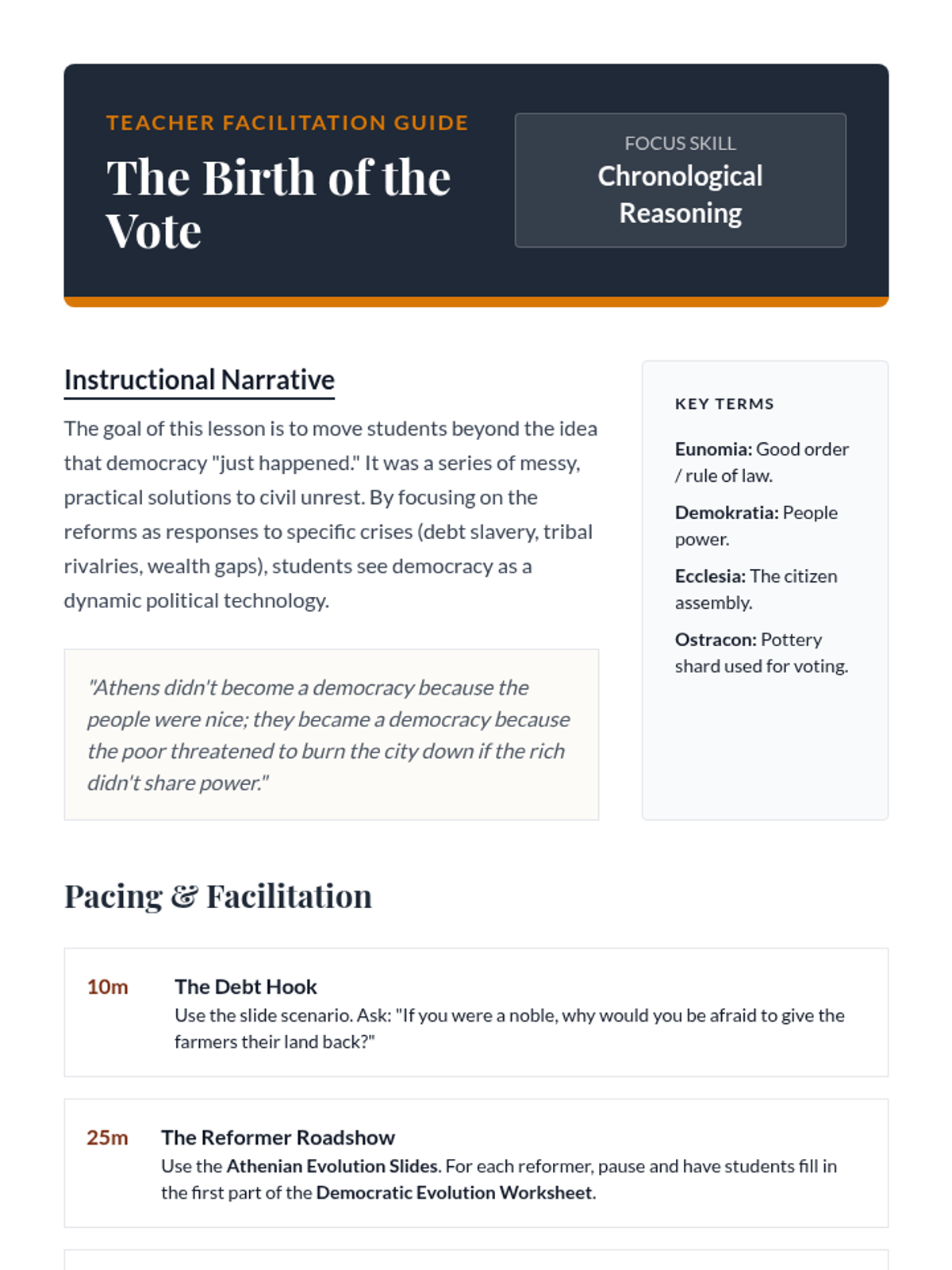 TEACHER FACILITATION GUIDE

The Birth of the Vote

FOCUS SKILL
Chronological Reasoning

Instructional Narrative

The goal of this lesson is to move students beyond the idea that democracy "just happened." It was a series of messy, practical solutions to civil unrest. By focusing on the reforms as responses to specific crises (debt slavery, tribal rivalries, wealth gaps), students see democracy as a dynamic political technology.

"Athens didn't become a democracy because the people were nice; they became a democracy because the poor threatened to burn the city down if the rich didn't share power."

KEY TERMS

Eunomia: Good order / rule of law.

Demokratia: People power.

Ecclesia: The citizen assembly.

Ostracon: Pottery shard used for voting.

Pacing & Facilitation

10m The Debt Hook
Use the slide scenario. Ask: "If you were a noble, why would you be afraid to give the farmers their land back?"

25m The Reformer Roadshow
Use the Athenian Evolution Slides. For each reformer, pause and have students fill in the first part of the Democratic Evolution Worksheet.